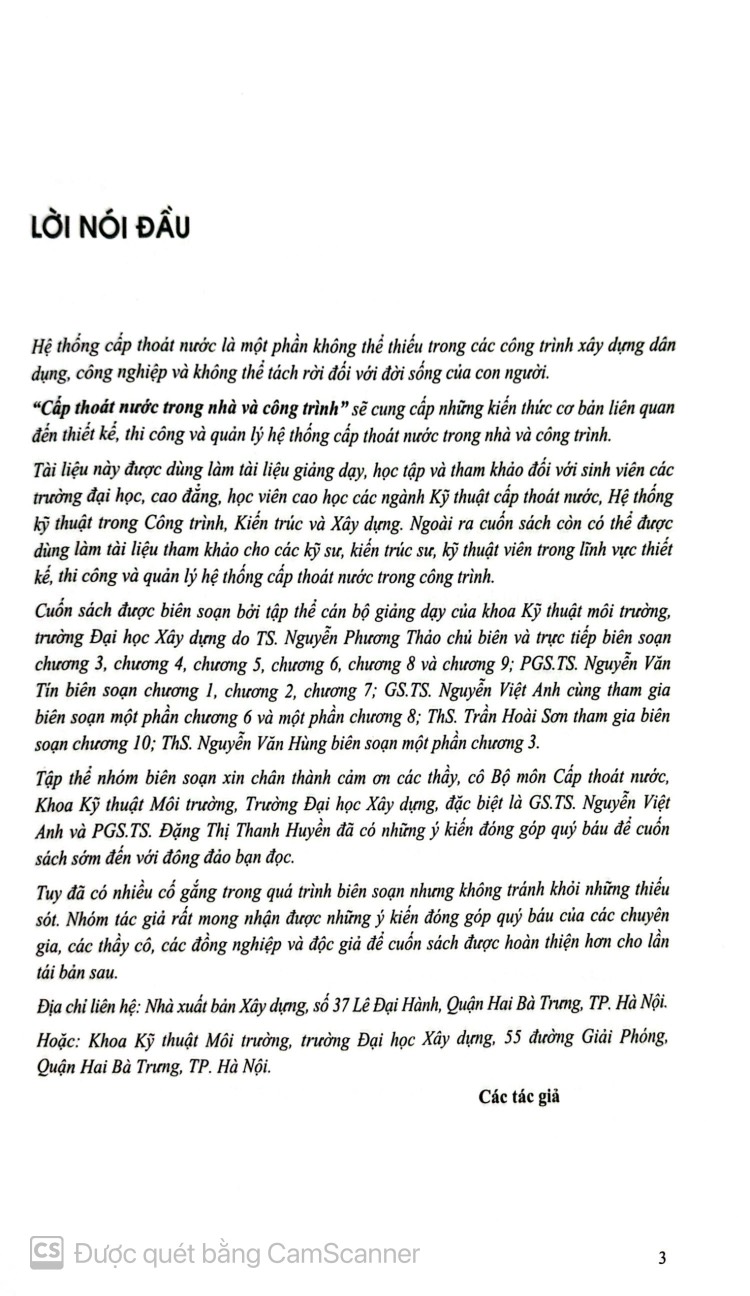 LỜI NÓI ĐẦU

Hệ thống cấp thoát nước là một phần không thể thiếu trong các công trình xây dựng dân dụng, công nghiệp và không thể tách rời đối với đời sống của con người.

"Cấp thoát nước trong nhà và công trình" sẽ cung cấp những kiến thức cơ bản liên quan đến thiết kế, thi công và quản lý hệ thống cấp thoát nước trong nhà và công trình.

Tài liệu này được dùng làm tài liệu giảng dạy, học tập và tham khảo đối với sinh viên các trường đại học, cao đẳng, học viên cao học các ngành Kỹ thuật cấp thoát nước, Hệ thống kỹ thuật trong Công trình, Kiến trúc và Xây dựng. Ngoài ra cuốn sách còn có thể được dùng làm tài liệu tham khảo cho các kỹ sư, kiến trúc sư, kỹ thuật viên trong lĩnh vực thiết kế, thi công và quản lý hệ thống cấp thoát nước trong công trình.

Cuốn sách được biên soạn bởi tập thể cán bộ giảng dạy của khoa Kỹ thuật môi trường, trường Đại học Xây dựng do TS. Nguyễn Phương Thảo chủ biên và trực tiếp biên soạn chương 3, chương 4, chương 5, chương 6, chương 8 và chương 9; PGS.TS. Nguyễn Văn Tín biên soạn chương 1, chương 2, chương 7; GS.TS. Nguyễn Việt Anh cùng tham gia biên soạn một phần chương 6 và một phần chương 8; ThS. Trần Hoài Sơn tham gia biên soạn chương 10; ThS. Nguyễn Văn Hùng biên soạn một phần chương 3.

Tập thể nhóm biên soạn xin chân thành cảm ơn các thầy, cô Bộ môn Cấp thoát nước, Khoa Kỹ thuật Môi trường, Trường Đại học Xây dựng, đặc biệt là GS.TS. Nguyễn Việt Anh và PGS.TS. Đặng Thị Thanh Huyền đã có những ý kiến đóng góp quý báu để cuốn sách sớm đến với đông đảo bạn đọc.

Tuy đã có nhiều cố gắng trong quá trình biên soạn nhưng không tránh khỏi những thiếu sót. Nhóm tác giả rất mong nhận được những ý kiến đóng góp quý báu của các chuyên gia, các thầy cô, các đồng nghiệp và độc giả để cuốn sách được hoàn thiện hơn cho lần tái bản sau.

Địa chỉ liên hệ: Nhà xuất bản Xây dựng, số 37 Lê Đại Hành, Quận Hai Bà Trưng, TP. Hà Nội.

Hoặc: Khoa Kỹ thuật Môi trường, trường Đại học Xây dựng, 55 đường Giải Phóng, Quận Hai Bà Trưng, TP. Hà Nội.

Các tác giả

CS Được quét bằng CamScanner

3